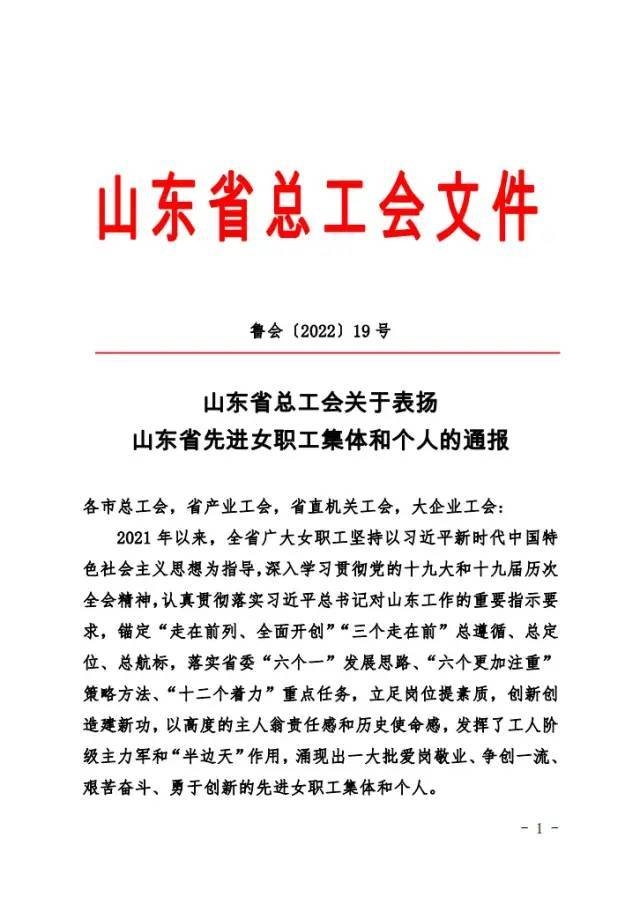 山东省总工会文件

鲁会〔2022〕19号

山东省总工会关于表扬
山东省先进女职工集体和个人的通报

各市总工会，省产业工会，省直机关工会，大企业工会：

2021年以来，全省广大女职工坚持以习近平新时代中国特色社会主义思想为指导，深入学习贯彻党的十九大和十九届历次全会精神，认真贯彻落实习近平总书记对山东工作的重要指示要求，锚定“走在前列、全面开创”“三个走在前”总遵循、总定位、总航标，落实省委“六个一”发展思路、“六个更加注重”策略方法、“十二个着力”重点任务，立足岗位提素质，创新创造建新功，以高度的主人翁责任感和历史使命感，发挥了工人阶级主力军和“半边天”作用，涌现出一大批爱岗敬业、争创一流、艰苦奋斗、勇于创新的先进女职工集体和个人。

- 1 -